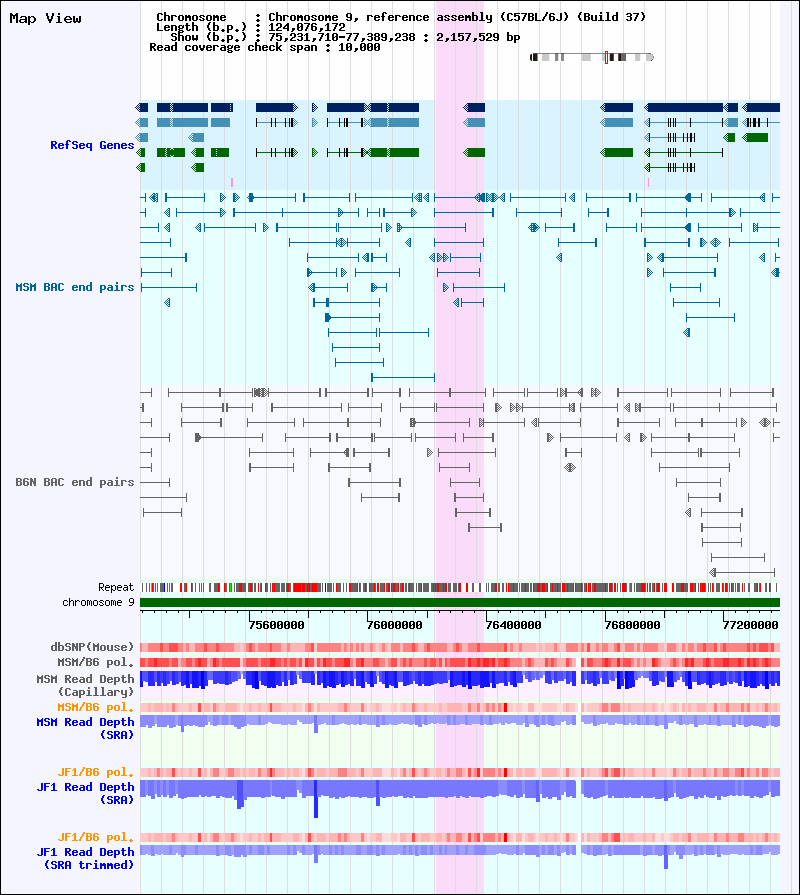 Map View

Chromosome : Chromosome 9, reference assembly (C57BL/6J) (Build 37)
Length (b.p.) : 124,076,172
Show (b.p.) : 75,231,710-77,389,238 : 2,157,529 bp
Read coverage check span : 10,000

RefSeq Genes

MSM BAC end pairs

B6N BAC end pairs

Repeat
chromosome 9

75600000
76000000
76400000
76800000
77200000

dbSNP(Mouse)
MSM/B6 pol.
MSM Read Depth (Capillary)
MSM/B6 pol.
MSM Read Depth (SRA)

JF1/B6 pol.
JF1 Read Depth (SRA)

JF1/B6 pol.
JF1 Read Depth (SRA trimmed)